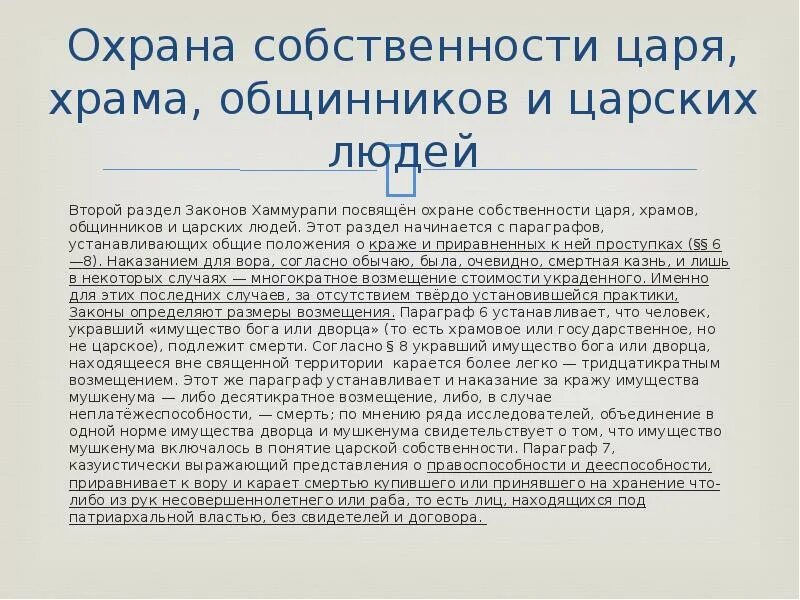 Охрана собственности царя, храма, общинников и царских людей

Второй раздел Законов Хаммурапи посвящён охране собственности царя, храмов, общинников и царских людей. Этот раздел начинается с параграфов, устанавливающих общие положения о краже и приравненных к ней проступках (§§ 6—8). Наказанием для вора, согласно обычаю, была, очевидно, смертная казнь, и лишь в некоторых случаях — многократное возмещение стоимости украденного. Именно для этих последних случаев, за отсутствием твёрдо установившейся практики, Законы определяют размеры возмещения. Параграф 6 устанавливает, что человек, укравший «имущество бога или дворца» (то есть храмовое или государственное, но не царское), подлежит смерти. Согласно § 8 укравший имущество бога или дворца, находящееся вне священной территории карается более легко — тридцатикратным возмещением. Этот же параграф устанавливает и наказание за кражу имущества мушкенума — либо десятикратное возмещение, либо, в случае неплатёжеспособности, — смерть; по мнению ряда исследователей, объединение в одной норме имущества дворца и мушкенума свидетельствует о том, что имущество мушкенума включалось в понятие царской собственности. Параграф 7, казуистически выражающий представления о правоспособности и дееспособности, приравнивает к вору и карает смертью купившего или принявшего на хранение что-либо из рук несовершеннолетнего или раба, то есть лиц, находящихся под патриархальной властью, без свидетелей и договора.